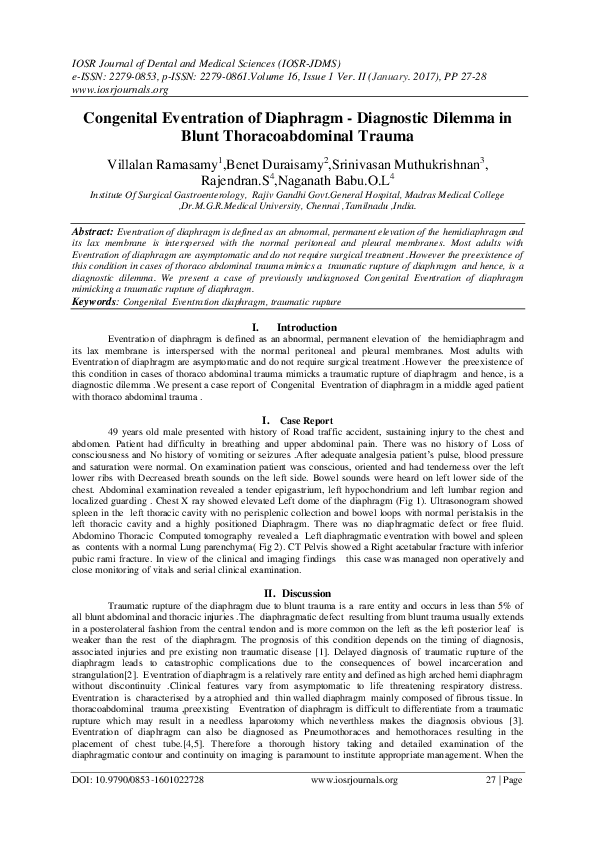 IOSR Journal of Dental and Medical Sciences (IOSR-JDMS)
e-ISSN: 2279-0853, p-ISSN: 2279-0861.Volume 16, Issue 1 Ver. II (January. 2017), PP 27-28
www.iosrjournals.org

Congenital Eventration of Diaphragm - Diagnostic Dilemma in Blunt Thoracoabdominal Trauma

Villalan Ramasamy$^1$,Benet Duraisamy$^2$,Srinivasan Muthukrishnan$^3$, Rajendran.S$^4$,Naganath Babu.O.L$^4$

Institute Of Surgical Gastroenterology, Rajiv Gandhi Govt.General Hospital, Madras Medical College ,Dr.M.G.R.Medical University, Chennai ,Tamilnadu ,India.

Abstract: Eventration of diaphragm is defined as an abnormal, permanent elevation of the hemidiaphragm and its lax membrane is interspersed with the normal peritoneal and pleural membranes. Most adults with Eventration of diaphragm are asymptomatic and do not require surgical treatment .However the preexistence of this condition in cases of thoraco abdominal trauma mimics a traumatic rupture of diaphragm and hence, is a diagnostic dilemma. We present a case of previously undiagnosed Congenital Eventration of diaphragm mimicking a traumatic rupture of diaphragm.
Keywords: Congenital Eventration diaphragm, traumatic rupture

I. Introduction

Eventration of diaphragm is defined as an abnormal, permanent elevation of the hemidiaphragm and its lax membrane is interspersed with the normal peritoneal and pleural membranes. Most adults with Eventration of diaphragm are asymptomatic and do not require surgical treatment .However the preexistence of this condition in cases of thoraco abdominal trauma mimicks a traumatic rupture of diaphragm and hence, is a diagnostic dilemma .We present a case report of Congenital Eventration of diaphragm in a middle aged patient with thoraco abdominal trauma .

I. Case Report

49 years old male presented with history of Road traffic accident, sustaining injury to the chest and abdomen. Patient had difficulty in breathing and upper abdominal pain. There was no history of Loss of consciousness and No history of vomiting or seizures .After adequate analgesia patient's pulse, blood pressure and saturation were normal. On examination patient was conscious, oriented and had tenderness over the left lower ribs with Decreased breath sounds on the left side. Bowel sounds were heard on left lower side of the chest. Abdominal examination revealed a tender epigastrium, left hypochondrium and left lumbar region and localized guarding . Chest X ray showed elevated Left dome of the diaphragm (Fig 1). Ultrasonogram showed spleen in the left thoracic cavity with no perisplenic collection and bowel loops with normal peristalsis in the left thoracic cavity and a highly positioned Diaphragm. There was no diaphragmatic defect or free fluid. Abdomino Thoracic Computed tomography revealed a Left diaphragmatic eventration with bowel and spleen as contents with a normal Lung parenchyma( Fig 2). CT Pelvis showed a Right acetabular fracture with inferior pubic rami fracture. In view of the clinical and imaging findings this case was managed non operatively and close monitoring of vitals and serial clinical examination.

II. Discussion

Traumatic rupture of the diaphragm due to blunt trauma is a rare entity and occurs in less than 5% of all blunt abdominal and thoracic injuries .The diaphragmatic defect resulting from blunt trauma usually extends in a posterolateral fashion from the central tendon and is more common on the left as the left posterior leaf is weaker than the rest of the diaphragm. The prognosis of this condition depends on the timing of diagnosis, associated injuries and pre existing non traumatic disease [1]. Delayed diagnosis of traumatic rupture of the diaphragm leads to catastrophic complications due to the consequences of bowel incarceration and strangulation[2]. Eventration of diaphragm is a relatively rare entity and defined as high arched hemi diaphragm without discontinuity .Clinical features vary from asymptomatic to life threatening respiratory distress. Eventration is characterised by a atrophied and thin walled diaphragm mainly composed of fibrous tissue. In thoracoabdominal trauma ,preexisting Eventration of diaphragm is difficult to differentiate from a traumatic rupture which may result in a needless laparotomy which neverthless makes the diagnosis obvious [3]. Eventration of diaphragm can also be diagnosed as Pneumothoraces and hemothoraces resulting in the placement of chest tube.[4,5]. Therefore a thorough history taking and detailed examination of the diaphragmatic contour and continuity on imaging is paramount to institute appropriate management. When the

DOI: 10.9790/0853-1601022728 www.iosrjournals.org 27 | Page